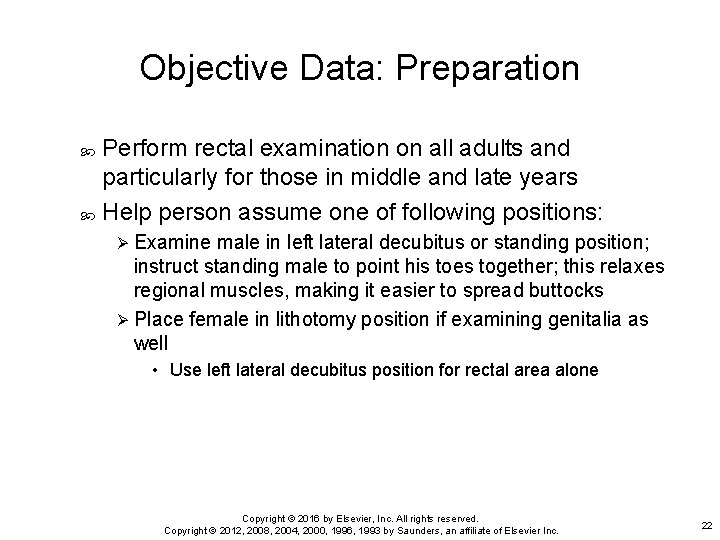 Objective Data: Preparation

Perform rectal examination on all adults and particularly for those in middle and late years

Help person assume one of following positions:

Examine male in left lateral decubitus or standing position; instruct standing male to point his toes together; this relaxes regional muscles, making it easier to spread buttocks

Place female in lithotomy position if examining genitalia as well

• Use left lateral decubitus position for rectal area alone

Copyright © 2016 by Elsevier, Inc. All rights reserved.
Copyright © 2012, 2008, 2004, 2000, 1996, 1993 by Saunders, an affiliate of Elsevier Inc.

22